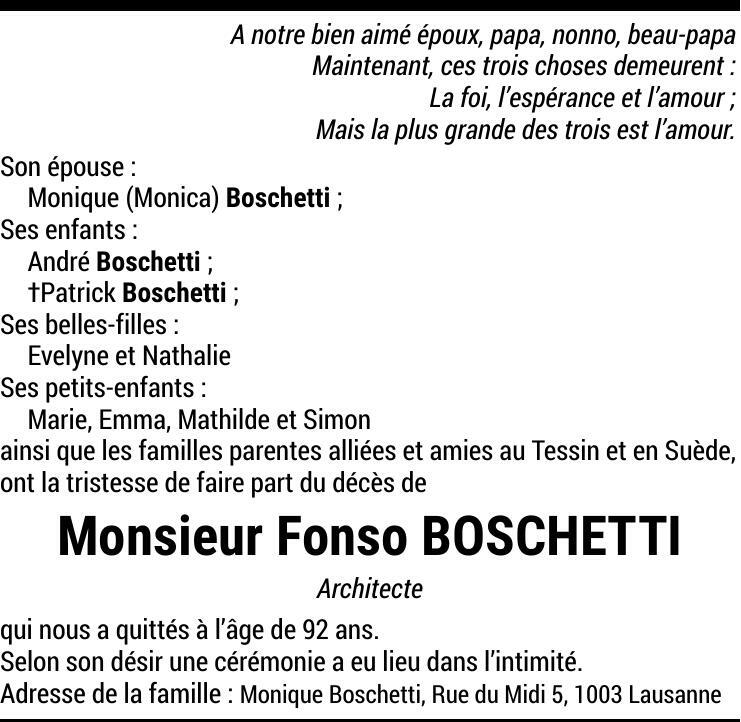 A notre bien aimé époux, papa, nonno, beau-papa
Maintenant, ces trois choses demeurent :
La foi, l'espérance et l'amour ;
Mais la plus grande des trois est l'amour.

Son épouse :
Monique (Monica) Boschetti ;
Ses enfants :
André Boschetti ;
†Patrick Boschetti ;
Ses belles-filles :
Evelyne et Nathalie
Ses petits-enfants :
Marie, Emma, Mathilde et Simon
ainsi que les familles parentes alliées et amies au Tessin et en Suède, ont la tristesse de faire part du décès de

Monsieur Fonso BOSCHETTI

Architecte

qui nous a quittés à l'âge de 92 ans.
Selon son désir une cérémonie a eu lieu dans l'intimité.
Adresse de la famille : Monique Boschetti, Rue du Midi 5, 1003 Lausanne